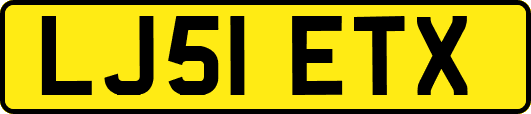 LJ51 ETX